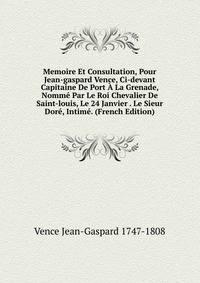 Memoire Et Consultation, Pour Jean-gaspard Vençe, Ci-devant Capitaine De Port À La Grenade, Nommé Par Le Roi Chevalier De Saint-louis, Le 24 Janvier . Le Sieur Doré, Intimé. (French Edition)

Vence Jean-Gaspard 1747-1808